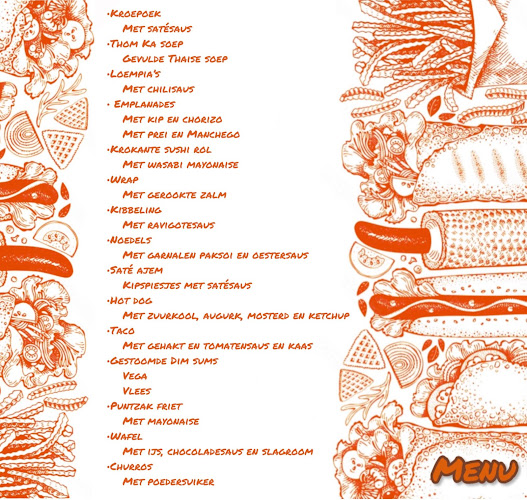 •Kroepoek
Met satésaus
•Thom Ka soep
Gevulde Thaise soep
•Loempia's
Met chilisaus
• Emplanades
Met kip en chorizo
Met prei en Manchego
•Krokante sushi rol
Met wasabi mayonaise
•Wrap
Met gerookte zalm
•Kibbeling
Met ravigotesaus
•Noedels
Met garnalen paksoi en oestersaus
•Saté ajem
Kipspiesjes met satésaus
•Hot dog
Met zuurkool, augurk, mosterd en ketchup
•Taco
Met gehakt en tomatensaus en kaas
•Gestoomde Dim sums
Vega
Vlees
•Puntzak friet
Met mayonaise
•Wafel
Met ijs, chocoladesaus en slagroom
•Churros
Met poedersuiker

Menu